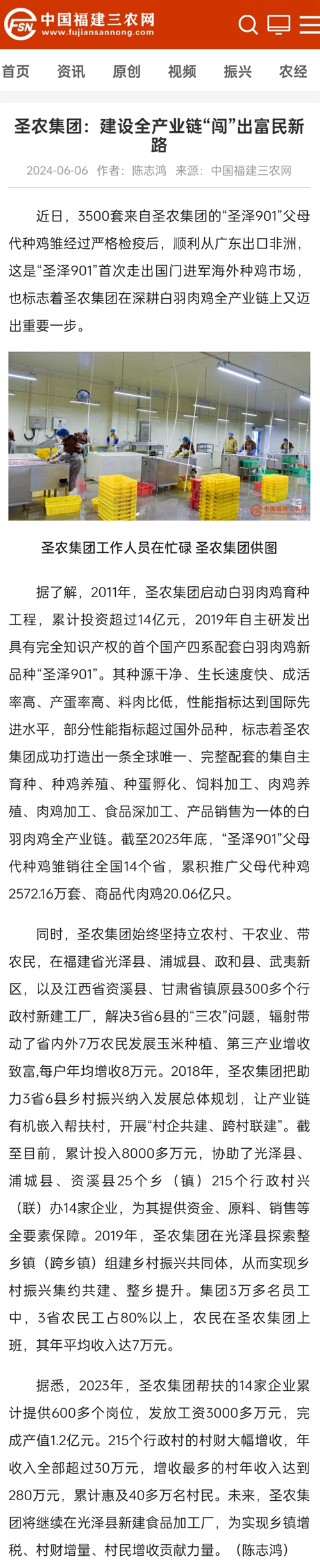 FSN 中国福建三农网
www.fujiansannong.com

首页 资讯 原创 视频 振兴 农经

圣农集团：建设全产业链“闯”出富民新路

2024-06-06 作者：陈志鸿 来源：中国福建三农网

近日，3500套来自圣农集团的“圣泽901”父母代种鸡雏经过严格检疫后，顺利从广东出口非洲，这是“圣泽901”首次走出国门进军海外种鸡市场，也标志着圣农集团在深耕白羽肉鸡全产业链上又迈出重要一步。

中国福建三农网

圣农集团工作人员在忙碌 圣农集团供图

据了解，2011年，圣农集团启动白羽肉鸡育种工程，累计投资超过14亿元，2019年自主研发出具有完全知识产权的首个国产四系配套白羽肉鸡新品种“圣泽901”。其种源干净、生长速度快、成活率高、产蛋率高、料肉比低，性能指标达到国际先进水平，部分性能指标超过国外品种，标志着圣农集团成功打造出一条全球唯一、完整配套的集自主育种、种鸡养殖、种蛋孵化、饲料加工、肉鸡养殖、肉鸡加工、食品深加工、产品销售为一体的白羽肉鸡全产业链。截至2023年底，“圣泽901”父母代种鸡雏销往全国14个省，累积推广父母代种鸡2572.16万套、商品代肉鸡20.06亿只。

同时，圣农集团始终坚持立农村、干农业、带农民，在福建省光泽县、浦城县、政和县、武夷新区，以及江西省资溪县、甘肃省镇原县300多个行政村新建工厂，解决3省6县的“三农”问题，辐射带动了省内外7万农民发展玉米种植、第三产业增收致富,每户年均增收8万元。2018年，圣农集团把助力3省6县乡村振兴纳入发展总体规划，让产业链有机嵌入帮扶村，开展“村企共建、跨村联建”。截至目前，累计投入8000多万元，协助了光泽县、浦城县、资溪县25个乡（镇）215个行政村兴（联）办14家企业，为其提供资金、原料、销售等全要素保障。2019年，圣农集团在光泽县探索整乡镇（跨乡镇）组建乡村振兴共同体，从而实现乡村振兴集约共建、整乡提升。集团3万多名员工中，3省农民工占80%以上，农民在圣农集团上班，其年平均收入达7万元。

据悉，2023年，圣农集团帮扶的14家企业累计提供600多个岗位，发放工资3000多万元，完成产值1.2亿元。215个行政村的村财大幅增收，年收入全部超过30万元，增收最多的村年收入达到280万元，累计惠及40多万名村民。未来，圣农集团将继续在光泽县新建食品加工厂，为实现乡镇增税、村财增量、村民增收贡献力量。（陈志鸿）